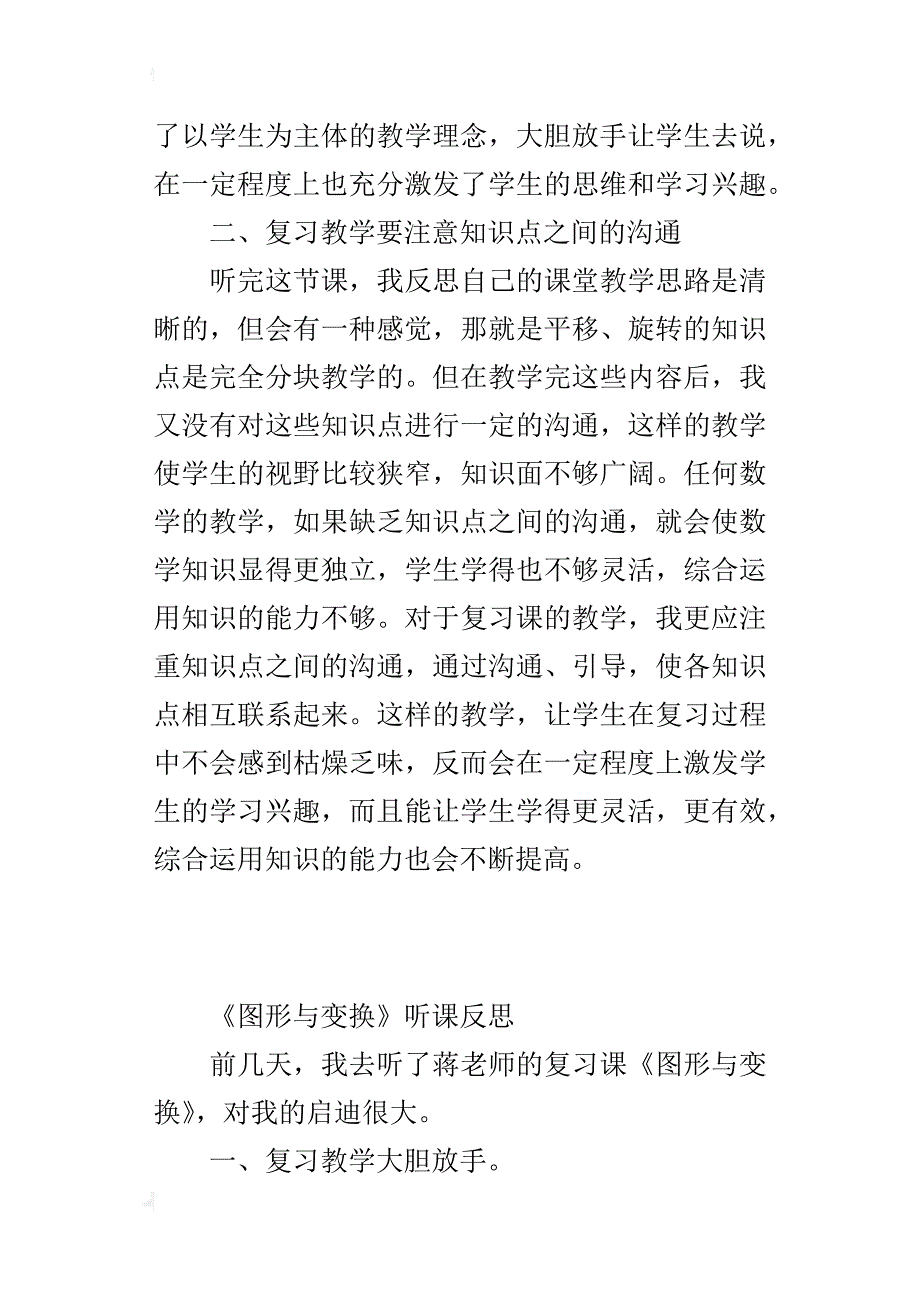 了以学生为主体的教学理念，大胆放手让学生去说，在一定程度上也充分激发了学生的思维和学习兴趣。

二、复习教学要注意知识点之间的沟通

听完这节课，我反思自己的课堂教学思路是清晰的，但会有一种感觉，那就是平移、旋转的知识点是完全分块教学的。但在教学完这些内容后，我又没有对这些知识点进行一定的沟通，这样的教学使学生的视野比较狭窄，知识面不够广阔。任何数学的教学，如果缺乏知识点之间的沟通，就会使数学知识显得更独立，学生学得也不够灵活，综合运用知识的能力不够。对于复习课的教学，我更应注重知识点之间的沟通，通过沟通、引导，使各知识点相互联系起来。这样的教学，让学生在复习过程中不会感到枯燥乏味，反而会在一定程度上激发学生的学习兴趣，而且能让学生学得更灵活，更有效，综合运用知识的能力也会不断提高。

《图形与变换》听课反思

前几天，我去听了蒋老师的复习课《图形与变换》，对我的启迪很大。

一、复习教学大胆放手。